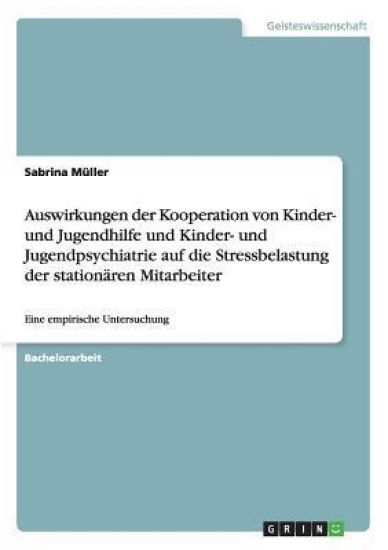 Geisteswissenschaft

Sabrina Müller

Auswirkungen der Kooperation von Kinder- und Jugendhilfe und Kinder- und Jugendpsychiatrie auf die Stressbelastung der stationären Mitarbeiter

Eine empirische Untersuchung

Bachelorarbeit

GRIN